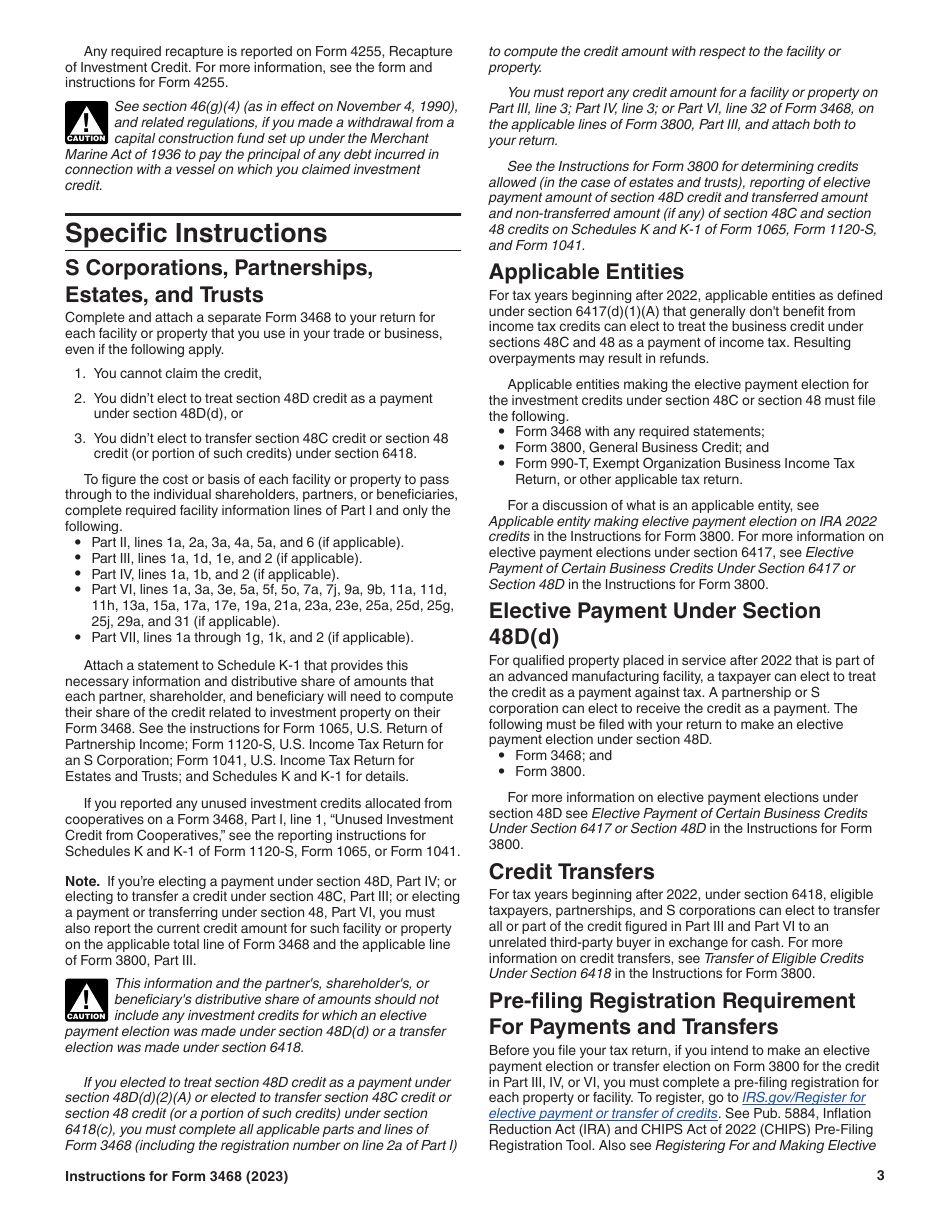 Any required recapture is reported on Form 4255, Recapture of Investment Credit. For more information, see the form and instructions for Form 4255.

CAUTION

See section 46(g)(4) (as in effect on November 4, 1990), and related regulations, if you made a withdrawal from a capital construction fund set up under the Merchant Marine Act of 1936 to pay the principal of any debt incurred in connection with a vessel on which you claimed investment credit.

Specific Instructions

S Corporations, Partnerships, Estates, and Trusts

Complete and attach a separate Form 3468 to your return for each facility or property that you use in your trade or business, even if the following apply.

1. You cannot claim the credit,

2. You didn't elect to treat section 48D credit as a payment under section 48D(d), or

3. You didn't elect to transfer section 48C credit or section 48 credit (or portion of such credits) under section 6418.

To figure the cost or basis of each facility or property to pass through to the individual shareholders, partners, or beneficiaries, complete required facility information lines of Part I and only the following.
• Part II, lines 1a, 2a, 3a, 4a, 5a, and 6 (if applicable).
• Part III, lines 1a, 1d, 1e, and 2 (if applicable).
• Part IV, lines 1a, 1b, and 2 (if applicable).
• Part VI, lines 1a, 3a, 3e, 5a, 5f, 5o, 7a, 7j, 9a, 9b, 11a, 11d, 11h, 13a, 15a, 17a, 17e, 19a, 21a, 23a, 23e, 25a, 25d, 25g, 25j, 29a, and 31 (if applicable).
• Part VII, lines 1a through 1g, 1k, and 2 (if applicable).

Attach a statement to Schedule K-1 that provides this necessary information and distributive share of amounts that each partner, shareholder, and beneficiary will need to compute their share of the credit related to investment property on their Form 3468. See the instructions for Form 1065, U.S. Return of Partnership Income; Form 1120-S, U.S. Income Tax Return for an S Corporation; Form 1041, U.S. Income Tax Return for Estates and Trusts; and Schedules K and K-1 for details.

If you reported any unused investment credits allocated from cooperatives on a Form 3468, Part I, line 1, "Unused Investment Credit from Cooperatives," see the reporting instructions for Schedules K and K-1 of Form 1120-S, Form 1065, or Form 1041.

Note. If you're electing a payment under section 48D, Part IV; or electing to transfer a credit under section 48C, Part III; or electing a payment or transferring under section 48, Part VI, you must also report the current credit amount for such facility or property on the applicable total line of Form 3468 and the applicable line of Form 3800, Part III.

CAUTION

This information and the partner's, shareholder's, or beneficiary's distributive share of amounts should not include any investment credits for which an elective payment election was made under section 48D(d) or a transfer election was made under section 6418.

If you elected to treat section 48D credit as a payment under section 48D(d)(2)(A) or elected to transfer section 48C credit or section 48 credit (or a portion of such credits) under section 6418(c), you must complete all applicable parts and lines of Form 3468 (including the registration number on line 2a of Part I) to compute the credit amount with respect to the facility or property.

You must report any credit amount for a facility or property on Part III, line 3; Part IV, line 3; or Part VI, line 32 of Form 3468, on the applicable lines of Form 3800, Part III, and attach both to your return.

See the Instructions for Form 3800 for determining credits allowed (in the case of estates and trusts), reporting of elective payment amount of section 48D credit and transferred amount and non-transferred amount (if any) of section 48C and section 48 credits on Schedules K and K-1 of Form 1065, Form 1120-S, and Form 1041.

Applicable Entities

For tax years beginning after 2022, applicable entities as defined under section 6417(d)(1)(A) that generally don't benefit from income tax credits can elect to treat the business credit under sections 48C and 48 as a payment of income tax. Resulting overpayments may result in refunds.

Applicable entities making the elective payment election for the investment credits under section 48C or section 48 must file the following.
• Form 3468 with any required statements;
• Form 3800, General Business Credit; and
• Form 990-T, Exempt Organization Business Income Tax Return, or other applicable tax return.

For a discussion of what is an applicable entity, see Applicable entity making elective payment election on IRA 2022 credits in the Instructions for Form 3800. For more information on elective payment elections under section 6417, see Elective Payment of Certain Business Credits Under Section 6417 or Section 48D in the Instructions for Form 3800.

Elective Payment Under Section 48D(d)

For qualified property placed in service after 2022 that is part of an advanced manufacturing facility, a taxpayer can elect to treat the credit as a payment against tax. A partnership or S corporation can elect to receive the credit as a payment. The following must be filed with your return to make an elective payment election under section 48D.
• Form 3468; and
• Form 3800.

For more information on elective payment elections under section 48D see Elective Payment of Certain Business Credits Under Section 6417 or Section 48D in the Instructions for Form 3800.

Credit Transfers

For tax years beginning after 2022, under section 6418, eligible taxpayers, partnerships, and S corporations can elect to transfer all or part of the credit figured in Part III and Part VI to an unrelated third-party buyer in exchange for cash. For more information on credit transfers, see Transfer of Eligible Credits Under Section 6418 in the Instructions for Form 3800.

Pre-filing Registration Requirement For Payments and Transfers

Before you file your tax return, if you intend to make an elective payment election or transfer election on Form 3800 for the credit in Part III, IV, or VI, you must complete a pre-filing registration for each property or facility. To register, go to IRS.gov/Register for elective payment or transfer of credits. See Pub. 5884, Inflation Reduction Act (IRA) and CHIPS Act of 2022 (CHIPS) Pre-Filing Registration Tool. Also see Registering For and Making Elective

Instructions for Form 3468 (2023)

3